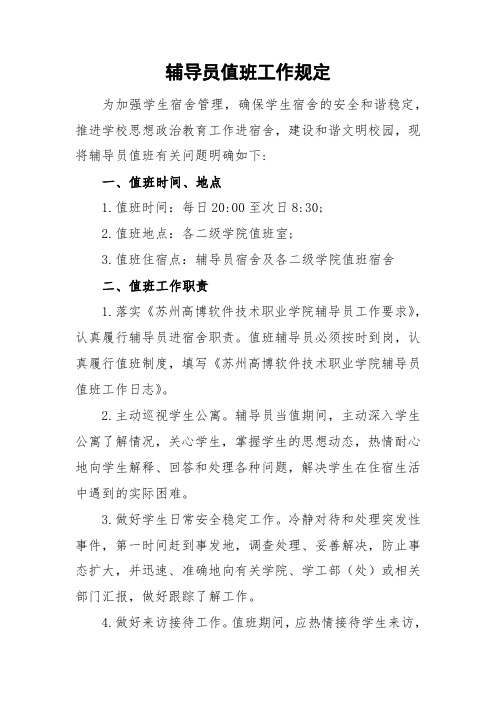 辅导员值班工作规定

为加强学生宿舍管理，确保学生宿舍的安全和谐稳定，推进学校思想政治教育工作进宿舍，建设和谐文明校园，现将辅导员值班有关问题明确如下：

一、值班时间、地点

1. 值班时间：每日 20:00 至次日 8:30；

2. 值班地点：各二级学院值班室；

3. 值班住宿点：辅导员宿舍及各二级学院值班宿舍

二、值班工作职责

1. 落实《苏州高博软件技术职业学院辅导员工作要求》，认真履行辅导员进宿舍职责。值班辅导员必须按时到岗，认真履行值班制度，填写《苏州高博软件技术职业学院辅导员值班工作日志》。

2. 主动巡视学生公寓。辅导员当值期间，主动深入学生公寓了解情况，关心学生，掌握学生的思想动态，热情耐心地向学生解释、回答和处理各种问题，解决学生在住宿生活中遇到的实际困难。

3. 做好学生日常安全稳定工作。冷静对待和处理突发性事件，第一时间赶到事发地，调查处理、妥善解决，防止事态扩大，并迅速、准确地向有关学院、学工部（处）或相关部门汇报，做好跟踪了解工作。

4. 做好来访接待工作。值班期间，应热情接待学生来访，